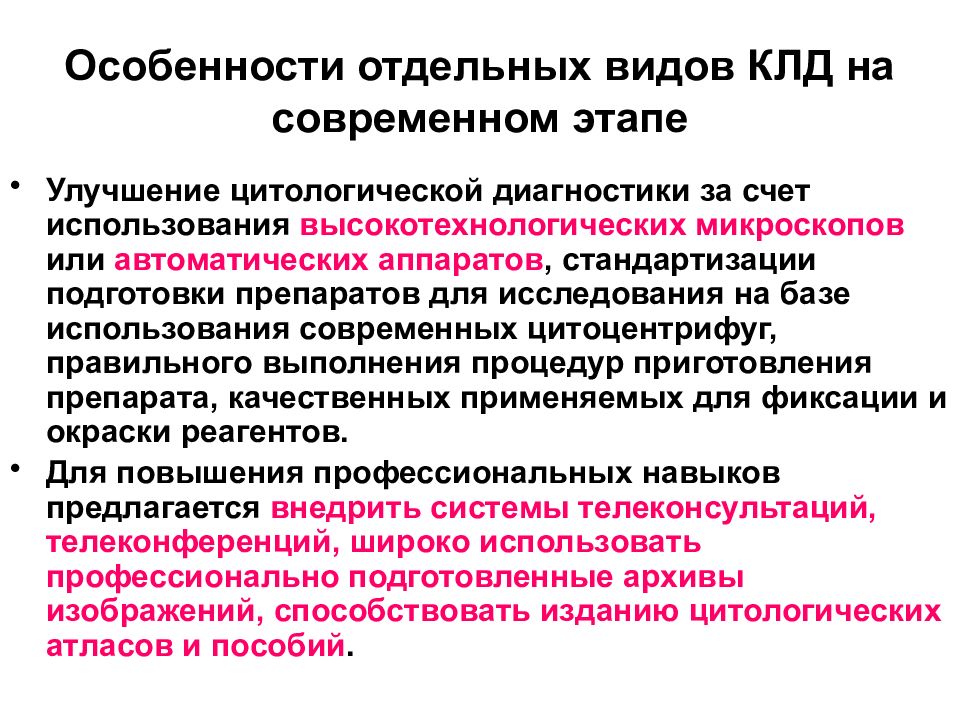 Особенности отдельных видов КЛД на современном этапе

• Улучшение цитологической диагностики за счет использования высокотехнологических микроскопов или автоматических аппаратов, стандартизации подготовки препаратов для исследования на базе использования современных цитоцентрифуг, правильного выполнения процедур приготовления препарата, качественных применяемых для фиксации и окраски реагентов.

• Для повышения профессиональных навыков предлагается внедрить системы телеконсультаций, телеконференций, широко использовать профессионально подготовленные архивы изображений, способствовать изданию цитологических атласов и пособий.